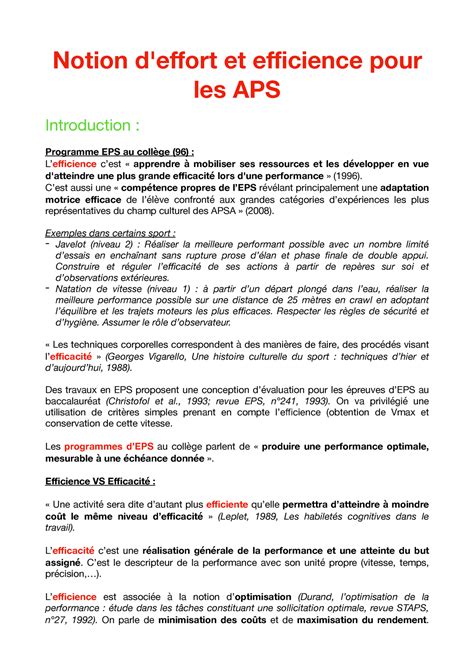 Notion d'effort et efficience pour les APS

Introduction :

Programme EPS au collège (96) :
L'efficience c'est « apprendre à mobiliser ses ressources et les développer en vue d'atteindre une plus grande efficacité lors d'une performance » (1996).
C'est aussi une « compétence propres de l'EPS révélant principalement une adaptation motrice efficace de l'élève confronté aux grandes catégories d'expériences les plus représentatives du champ culturel des APSA » (2008).

Exemples dans certains sport :
- Javelot (niveau 2) : Réaliser la meilleure performant possible avec un nombre limité d'essais en enchaînant sans rupture prose d'élan et phase finale de double appui. Construire et réguler l'efficacité de ses actions à partir de repères sur soi et d'observations extérieures.
- Natation de vitesse (niveau 1) : à partir d'un départ plongé dans l'eau, réaliser la meilleure performance possible sur une distance de 25 mètres en crawl en adoptant l'équilibre et les trajets moteurs les plus efficaces. Respecter les règles de sécurité et d'hygiène. Assumer le rôle d'observateur.

« Les techniques corporelles correspondent à des manières de faire, des procédés visant l'efficacité » (Georges Vigarello, Une histoire culturelle du sport : techniques d'hier et d'aujourd'hui, 1988).

Des travaux en EPS proposent une conception d'évaluation pour les épreuves d'EPS au baccalauréat (Christofol et al., 1993; revue EPS, n°241, 1993). On va privilégié une utilisation de critères simples prenant en compte l'efficience (obtention de Vmax et conservation de cette vitesse.

Les programmes d'EPS au collège parlent de « produire une performance optimale, mesurable à une échéance donnée ».

Efficience VS Efficacité :

« Une activité sera dite d'autant plus efficiente qu'elle permettra d'atteindre à moindre coût le même niveau d'efficacité » (Leplet, 1989, Les habiletés cognitives dans le travail).

L'efficacité c'est une réalisation générale de la performance et une atteinte du but assigné. C'est le descripteur de la performance avec son unité propre (vitesse, temps, précision,…).

L'efficience est associée à la notion d'optimisation (Durand, l'optimisation de la performance : étude dans les tâches constituant une sollicitation optimale, revue STAPS, n°27, 1992). On parle de minimisation des coûts et de maximisation du rendement.